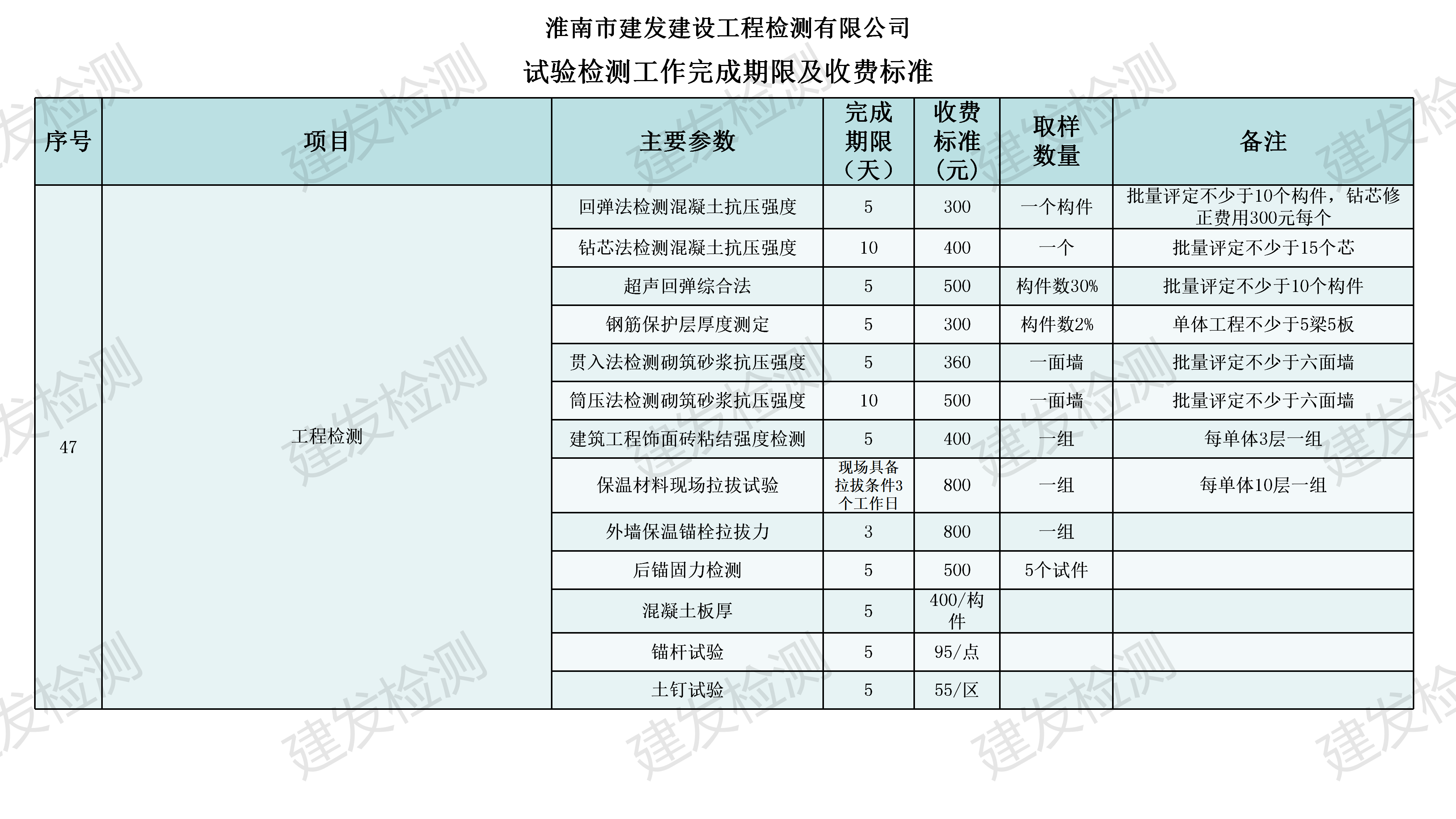 淮南市建发建设工程检测有限公司

试验检测工作完成期限及收费标准

| 序号 | 项目 | 主要参数 | 完成期限（天） | 收费标准（元） | 取样数量 | 备注 |
|---|---|---|---|---|---|---|
| 47 | 工程检测 | 回弹法检测混凝土抗压强度 | 5 | 300 | 一个构件 | 批量评定不少于10个构件，钻芯修正费用300元每个 |
| | | 钻芯法检测混凝土抗压强度 | 10 | 400 | 一个 | 批量评定不少于15个芯 |
| | | 超声回弹综合法 | 5 | 500 | 构件数30% | 批量评定不少于10个构件 |
| | | 钢筋保护层厚度测定 | 5 | 300 | 构件数2% | 单体工程不少于5梁5板 |
| | | 贯入法检测砌筑砂浆抗压强度 | 5 | 360 | 一面墙 | 批量评定不少于六面墙 |
| | | 筒压法检测砌筑砂浆抗压强度 | 10 | 500 | 一面墙 | 批量评定不少于六面墙 |
| | | 建筑工程饰面砖粘结强度检测 | 5 | 400 | 一组 | 每单体3层一组 |
| | | 保温材料现场拉拔试验 | 现场具备拉拔条件3个工作日 | 800 | 一组 | 每单体10层一组 |
| | | 外墙保温锚栓拉拔力 | 3 | 800 | 一组 | |
| | | 后锚固力检测 | 5 | 500 | 5个试件 | |
| | | 混凝土板厚 | 5 | 400/构件 | | |
| | | 锚杆试验 | 5 | 95/点 | | |
| | | 土钉试验 | 5 | 55/区 | | |

建发检测